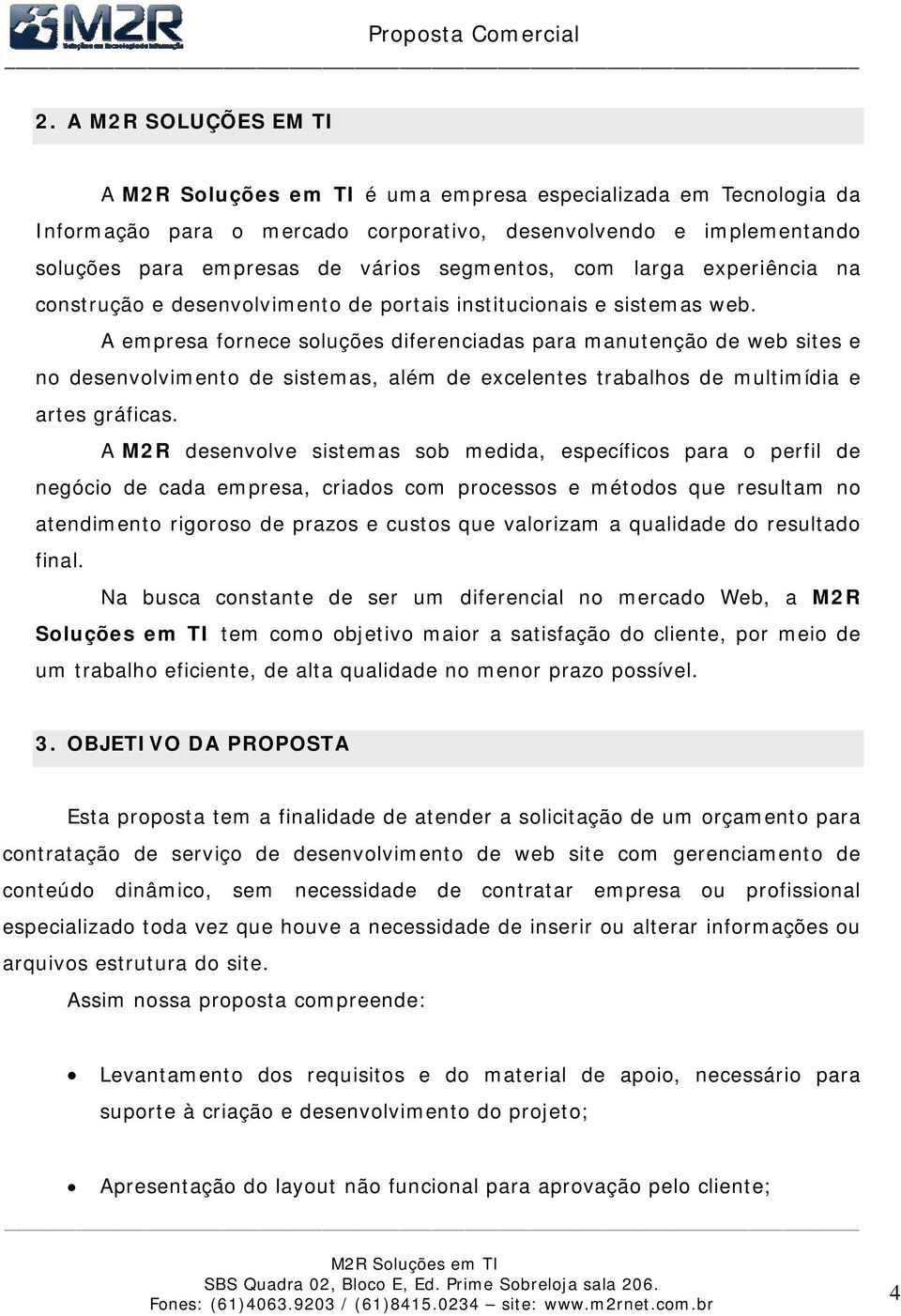 M2R
Soluções em Tecnologia da Informação

Proposta Comercial

2. A M2R SOLUÇÕES EM TI

A M2R Soluções em TI é uma empresa especializada em Tecnologia da Informação para o mercado corporativo, desenvolvendo e implementando soluções para empresas de vários segmentos, com larga experiência na construção e desenvolvimento de portais institucionais e sistemas web.

A empresa fornece soluções diferenciadas para manutenção de web sites e no desenvolvimento de sistemas, além de excelentes trabalhos de multimídia e artes gráficas.

A M2R desenvolve sistemas sob medida, específicos para o perfil de negócio de cada empresa, criados com processos e métodos que resultam no atendimento rigoroso de prazos e custos que valorizam a qualidade do resultado final.

Na busca constante de ser um diferencial no mercado Web, a M2R Soluções em TI tem como objetivo maior a satisfação do cliente, por meio de um trabalho eficiente, de alta qualidade no menor prazo possível.

3. OBJETIVO DA PROPOSTA

Esta proposta tem a finalidade de atender a solicitação de um orçamento para contratação de serviço de desenvolvimento de web site com gerenciamento de conteúdo dinâmico, sem necessidade de contratar empresa ou profissional especializado toda vez que houve a necessidade de inserir ou alterar informações ou arquivos estrutura do site.

Assim nossa proposta compreende:

• Levantamento dos requisitos e do material de apoio, necessário para suporte à criação e desenvolvimento do projeto;

• Apresentação do layout não funcional para aprovação pelo cliente;

M2R Soluções em TI
SBS Quadra 02, Bloco E, Ed. Prime Sobreloja sala 206.
Fones: (61)4063.9203 / (61)8415.0234 – site: www.m2rnet.com.br

4